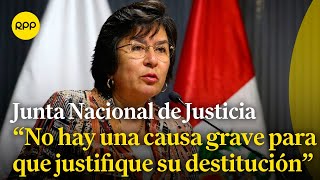 RPP

Junta Nacional de Justicia
“No hay una causa grave para que justifique su destitución”